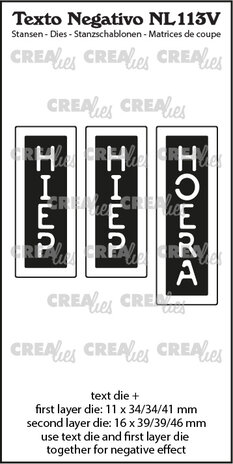 Texto Negativo NL113V
Stansen - Dies - Stanzschablonen - Matrices de coupe

CREAlies CREAlies CREAlies
CREAlies CREAlies

HIEP
HIEP
HOERA

CREAlies CREAlies
CREAlies CREAlies CREAlies

text die +
first layer die: 11 x 34/34/41 mm
second layer die: 16 x 39/39/46 mm
use text die and first layer die together for negative effect